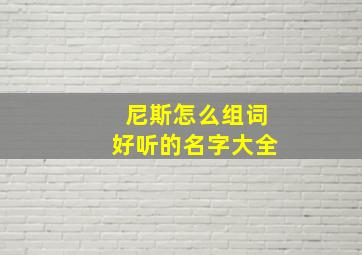 尼斯怎么组词
好听的名字大全